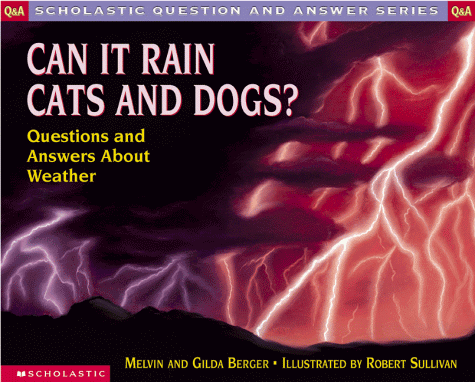 Q&A SCHOLASTIC QUESTION AND ANSWER SERIES Q&A

CAN IT RAIN CATS AND DOGS?

Questions and Answers About Weather

MELVIN AND GILDA BERGER • ILLUSTRATED BY ROBERT SULLIVAN

SCHOLASTIC